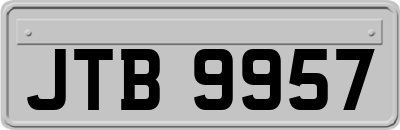 JTB 9957